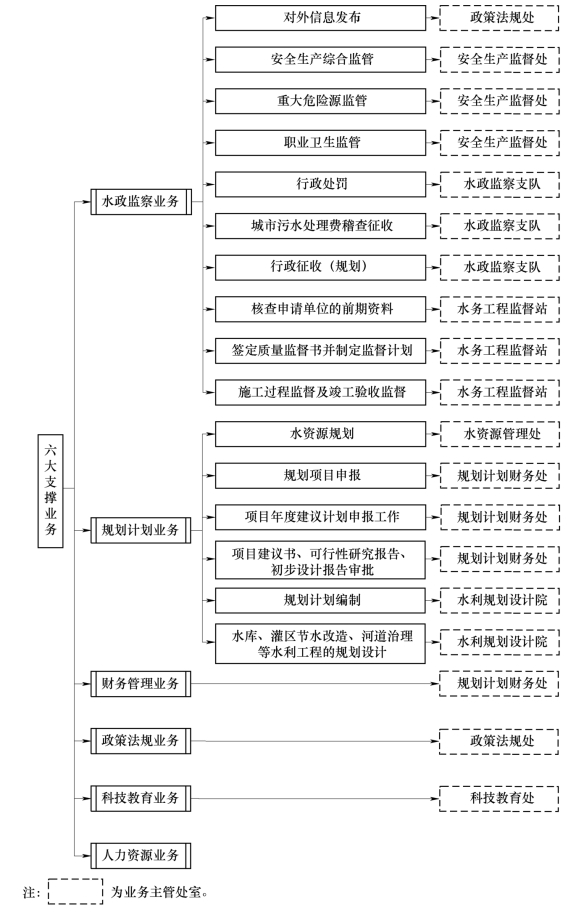 六大支撑业务

水政监察业务
对外信息发布
政策法规处
安全生产综合监管
安全生产监督处
重大危险源监管
安全生产监督处
职业卫生监管
安全生产监督处
行政处罚
水政监察支队
城市污水处理费稽查征收
水政监察支队
行政征收（规划）
水政监察支队
核查申请单位的前期资料
水务工程监督站
签定质量监督书并制定监督计划
水务工程监督站
施工过程监督及竣工验收监督
水务工程监督站

规划计划业务
水资源规划
水资源管理处
规划项目申报
规划计划财务处
项目年度建议计划申报工作
规划计划财务处
项目建议书、可行性研究报告、初步设计报告审批
规划计划财务处
规划计划编制
水利规划设计院
水库、灌区节水改造、河道治理等水利工程的规划设计
水利规划设计院

财务管理业务
规划计划财务处

政策法规业务
政策法规处

科技教育业务
科技教育处

人力资源业务

注： 为业务主管处室。